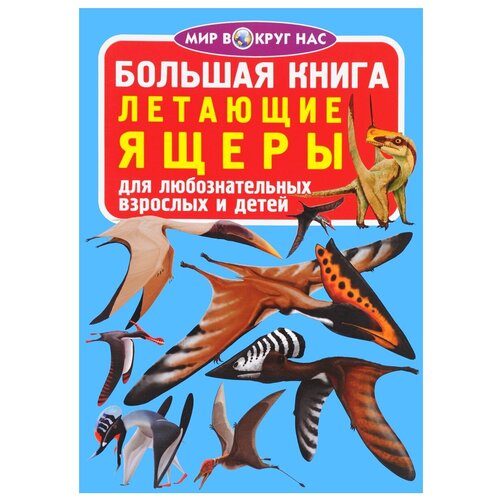 МИР ВОКРУГ НАС

БОЛЬШАЯ КНИГА
ЛЕТАЮЩИЕ
ЯЩЕРЫ

для любознательных взрослых и детей